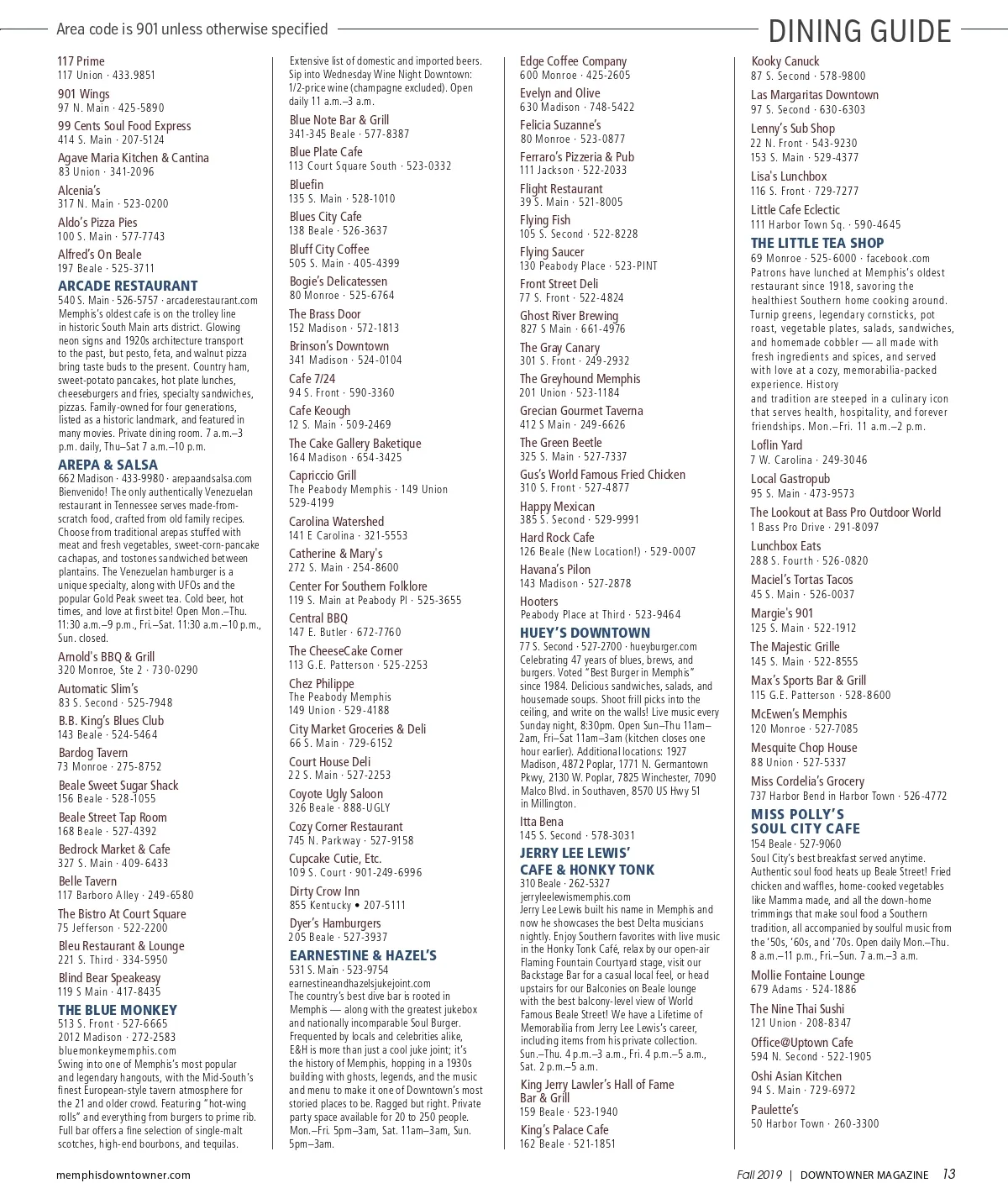 Area code is 901 unless otherwise specified

DINING GUIDE

117 Prime
117 Union · 433.9851

901 Wings
97 N. Main · 425-5890

99 Cents Soul Food Express
414 S. Main · 207-5124

Agave Maria Kitchen & Cantina
83 Union · 341-2096

Alcenia's
317 N. Main · 523-0200

Aldo's Pizza Pies
100 S. Main · 577-7743

Alfred's On Beale
197 Beale · 525-3711

ARCADE RESTAURANT
540 S. Main · 526-5757 · arcaderestaurant.com
Memphis's oldest cafe is on the trolley line in historic South Main arts district. Glowing neon signs and 1920s architecture transport to the past, but pesto, feta, and walnut pizza bring taste buds to the present. Country ham, sweet-potato pancakes, hot plate lunches, cheeseburgers and fries, specialty sandwiches, pizzas. Family-owned for four generations, listed as a historic landmark, and featured in many movies. Private dining room. 7 a.m.–3 p.m. daily, Thu–Sat 7 a.m.–10 p.m.

AREPA & SALSA
662 Madison · 433-9980 · arepaandsalsa.com
Bienvenido! The only authentically Venezuelan restaurant in Tennessee serves made-from-scratch food, crafted from old family recipes. Choose from traditional arepas stuffed with meat and fresh vegetables, sweet-corn-pancake cachapas, and tostones sandwiched between plantains. The Venezuelan hamburger is a unique specialty, along with UFOs and the popular Gold Peak sweet tea. Cold beer, hot times, and love at first bite! Open Mon.–Thu. 11:30 a.m.–9 p.m., Fri.–Sat. 11:30 a.m.–10 p.m., Sun. closed.

Arnold's BBQ & Grill
320 Monroe, Ste 2 · 730-0290

Automatic Slim's
83 S. Second · 525-7948

B.B. King's Blues Club
143 Beale · 524-5464

Bardog Tavern
73 Monroe · 275-8752

Beale Sweet Sugar Shack
156 Beale · 528-1055

Beale Street Tap Room
168 Beale · 527-4392

Bedrock Market & Cafe
327 S. Main · 409-6433

Belle Tavern
117 Barboro Alley · 249-6580

The Bistro At Court Square
75 Jefferson · 522-2200

Bleu Restaurant & Lounge
221 S. Third · 334-5950

Blind Bear Speakeasy
119 S Main · 417-8435

THE BLUE MONKEY
513 S. Front · 527-6665
2012 Madison · 272-2583
bluemonkeymemphis.com
Swing into one of Memphis's most popular and legendary hangouts, with the Mid-South's finest European-style tavern atmosphere for the 21 and older crowd. Featuring "hot-wing rolls" and everything from burgers to prime rib. Full bar offers a fine selection of single-malt scotches, high-end bourbons, and tequilas. Extensive list of domestic and imported beers. Sip into Wednesday Wine Night Downtown: 1/2-price wine (champagne excluded). Open daily 11 a.m.–3 a.m.

Blue Note Bar & Grill
341-345 Beale · 577-8387

Blue Plate Cafe
113 Court Square South · 523-0332

Bluefin
135 S. Main · 528-1010

Blues City Cafe
138 Beale · 526-3637

Bluff City Coffee
505 S. Main · 405-4399

Bogie's Delicatessen
80 Monroe · 525-6764

The Brass Door
152 Madison · 572-1813

Brinson's Downtown
341 Madison · 524-0104

Cafe 7/24
94 S. Front · 590-3360

Cafe Keough
12 S. Main · 509-2469

The Cake Gallery Baketique
164 Madison · 654-3425

Capriccio Grill
The Peabody Memphis · 149 Union
529-4199

Carolina Watershed
141 E Carolina · 321-5553

Catherine & Mary's
272 S. Main · 254-8600

Center For Southern Folklore
119 S. Main at Peabody Pl · 525-3655

Central BBQ
147 E. Butler · 672-7760

The CheeseCake Corner
113 G.E. Patterson · 525-2253

Chez Philippe
The Peabody Memphis
149 Union · 529-4188

City Market Groceries & Deli
66 S. Main · 729-6152

Court House Deli
22 S. Main · 527-2253

Coyote Ugly Saloon
326 Beale · 888-UGLY

Cozy Corner Restaurant
745 N. Parkway · 527-9158

Cupcake Cutie, Etc.
109 S. Court · 901-249-6996

Dirty Crow Inn
855 Kentucky • 207-5111

Dyer's Hamburgers
205 Beale · 527-3937

EARNESTINE & HAZEL'S
531 S. Main · 523-9754
earnestineandhazelsjukejoint.com
The country's best dive bar is rooted in Memphis — along with the greatest jukebox and nationally incomparable Soul Burger. Frequented by locals and celebrities alike, E&H is more than just a cool juke joint; it's the history of Memphis, hopping in a 1930s building with ghosts, legends, and the music and menu to make it one of Downtown's most storied places to be. Ragged but right. Private party space available for 20 to 250 people. Mon.–Fri. 5pm–3am, Sat. 11am–3am, Sun. 5pm–3am.

Edge Coffee Company
600 Monroe · 425-2605

Evelyn and Olive
630 Madison · 748-5422

Felicia Suzanne's
80 Monroe · 523-0877

Ferraro's Pizzeria & Pub
111 Jackson · 522-2033

Flight Restaurant
39 S. Main · 521-8005

Flying Fish
105 S. Second · 522-8228

Flying Saucer
130 Peabody Place · 523-PINT

Front Street Deli
77 S. Front · 522-4824

Ghost River Brewing
827 S Main · 661-4976

The Gray Canary
301 S. Front · 249-2932

The Greyhound Memphis
201 Union · 523-1184

Grecian Gourmet Taverna
412 S Main · 249-6626

The Green Beetle
325 S. Main · 527-7337

Gus's World Famous Fried Chicken
310 S. Front · 527-4877

Happy Mexican
385 S. Second · 529-9991

Hard Rock Cafe
126 Beale (New Location!) · 529-0007

Havana's Pilon
143 Madison · 527-2878

Hooters
Peabody Place at Third · 523-9464

HUEY'S DOWNTOWN
77 S. Second · 527-2700 · hueyburger.com
Celebrating 47 years of blues, brews, and burgers. Voted "Best Burger in Memphis" since 1984. Delicious sandwiches, salads, and housemade soups. Shoot frill picks into the ceiling, and write on the walls! Live music every Sunday night, 8:30pm. Open Sun–Thu 11am–2am, Fri–Sat 11am–3am (kitchen closes one hour earlier). Additional locations: 1927 Madison, 4872 Poplar, 1771 N. Germantown Pkwy, 2130 W. Poplar, 7825 Winchester, 7090 Malco Blvd. in Southaven, 8570 US Hwy 51 in Millington.

Itta Bena
145 S. Second · 578-3031

JERRY LEE LEWIS' CAFE & HONKY TONK
310 Beale · 262-5327
jerryleelewismemphis.com
Jerry Lee Lewis built his name in Memphis and now he showcases the best Delta musicians nightly. Enjoy Southern favorites with live music in the Honky Tonk Café, relax by our open-air Flaming Fountain Courtyard stage, visit our Backstage Bar for a casual local feel, or head upstairs for our Balconies on Beale lounge with the best balcony-level view of World Famous Beale Street! We have a Lifetime of Memorabilia from Jerry Lee Lewis's career, including items from his private collection. Sun.–Thu. 4 p.m.–3 a.m., Fri. 4 p.m.–5 a.m., Sat. 2 p.m.–5 a.m.

King Jerry Lawler's Hall of Fame Bar & Grill
159 Beale · 523-1940

King's Palace Cafe
162 Beale · 521-1851

Kooky Canuck
87 S. Second · 578-9800

Las Margaritas Downtown
97 S. Second · 630-6303

Lenny's Sub Shop
22 N. Front · 543-9230
153 S. Main · 529-4377

Lisa's Lunchbox
116 S. Front · 729-7277

Little Cafe Eclectic
111 Harbor Town Sq. · 590-4645

THE LITTLE TEA SHOP
69 Monroe · 525-6000 · facebook.com
Patrons have lunched at Memphis's oldest restaurant since 1918, savoring the healthiest Southern home cooking around. Turnip greens, legendary cornsticks, pot roast, vegetable plates, salads, sandwiches, and homemade cobbler — all made with fresh ingredients and spices, and served with love at a cozy, memorabilia-packed experience. History
and tradition are steeped in a culinary icon that serves health, hospitality, and forever friendships. Mon.–Fri. 11 a.m.–2 p.m.

Loflin Yard
7 W. Carolina · 249-3046

Local Gastropub
95 S. Main · 473-9573

The Lookout at Bass Pro Outdoor World
1 Bass Pro Drive · 291-8097

Lunchbox Eats
288 S. Fourth · 526-0820

Maciel's Tortas Tacos
45 S. Main · 526-0037

Margie's 901
125 S. Main · 522-1912

The Majestic Grille
145 S. Main · 522-8555

Max's Sports Bar & Grill
115 G.E. Patterson · 528-8600

McEwen's Memphis
120 Monroe · 527-7085

Mesquite Chop House
88 Union · 527-5337

Miss Cordelia's Grocery
737 Harbor Bend in Harbor Town · 526-4772

MISS POLLY'S SOUL CITY CAFE
154 Beale · 527-9060
Soul City's best breakfast served anytime. Authentic soul food heats up Beale Street! Fried chicken and waffles, home-cooked vegetables like Mamma made, and all the down-home trimmings that make soul food a Southern tradition, all accompanied by soulful music from the '50s, '60s, and '70s. Open daily Mon.–Thu. 8 a.m.–11 p.m., Fri.–Sun. 7 a.m.–3 a.m.

Mollie Fontaine Lounge
679 Adams · 524-1886

The Nine Thai Sushi
121 Union · 208-8347

Office@Uptown Cafe
594 N. Second · 522-1905

Oshi Asian Kitchen
94 S. Main · 729-6972

Paulette's
50 Harbor Town · 260-3300

memphisdowntowner.com

Fall 2019 | DOWNTOWNER MAGAZINE 13